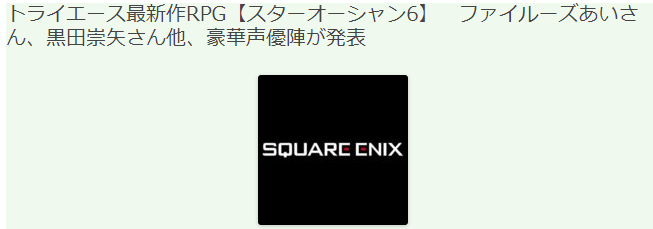 トライエース最新作RPG【スターオーシャン6】　ファイルーズあいさん、黒田崇矢さん他、豪華声優陣が発表

SQUARE ENIX